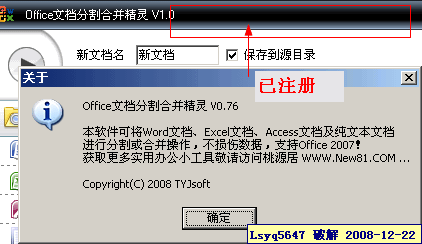 Office文档分割合并精灵 V1.0

新文档名 新文档 保存到源目录

关于

已注册

Office文档分割合并精灵 V0.76

本软件可将Word文档、Excel文档、Access文档及纯文本文档进行分割或合并操作，不损伤数据，支持Office 2007！
获取更多实用办公小工具敬请访问桃源居 WWW.New81.COM ...

Copyright(C) 2008 TYJsoft

确定

Lsyq5647 破解 2008-12-22